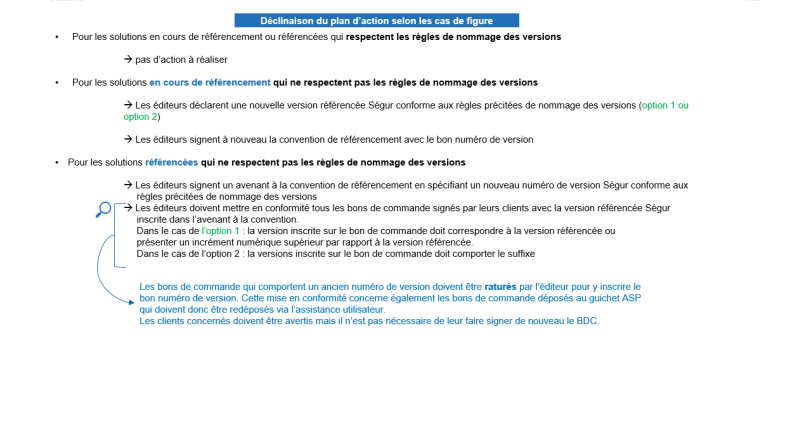 Déclinaison du plan d'action selon les cas de figure

• Pour les solutions en cours de référencement ou référencées qui respectent les règles de nommage des versions

→ pas d'action à réaliser

• Pour les solutions en cours de référencement qui ne respectent pas les règles de nommage des versions

→ Les éditeurs déclarent une nouvelle version référencée Ségur conforme aux règles précitées de nommage des versions (option 1 ou option 2)

→ Les éditeurs signent à nouveau la convention de référencement avec le bon numéro de version

• Pour les solutions référencées qui ne respectent pas les règles de nommage des versions

→ Les éditeurs signent un avenant à la convention de référencement en spécifiant un nouveau numéro de version Ségur conforme aux règles précitées de nommage des versions

→ Les éditeurs doivent mettre en conformité tous les bons de commande signés par leurs clients avec la version référencée Ségur inscrite dans l'avenant à la convention.
Dans le cas de l'option 1 : la version inscrite sur le bon de commande doit correspondre à la version référencée ou présenter un incrément numérique supérieur par rapport à la version référencée.
Dans le cas de l'option 2 : la versions inscrite sur le bon de commande doit comporter le suffixe

Les bons de commande qui comportent un ancien numéro de version doivent être raturés par l'éditeur pour y inscrire le bon numéro de version. Cette mise en conformité concerne également les bons de commande déposés au guichet ASP qui doivent donc être redéposés via l'assistance utilisateur.
Les clients concernés doivent être avertis mais il n'est pas nécessaire de leur faire signer de nouveau le BDC.